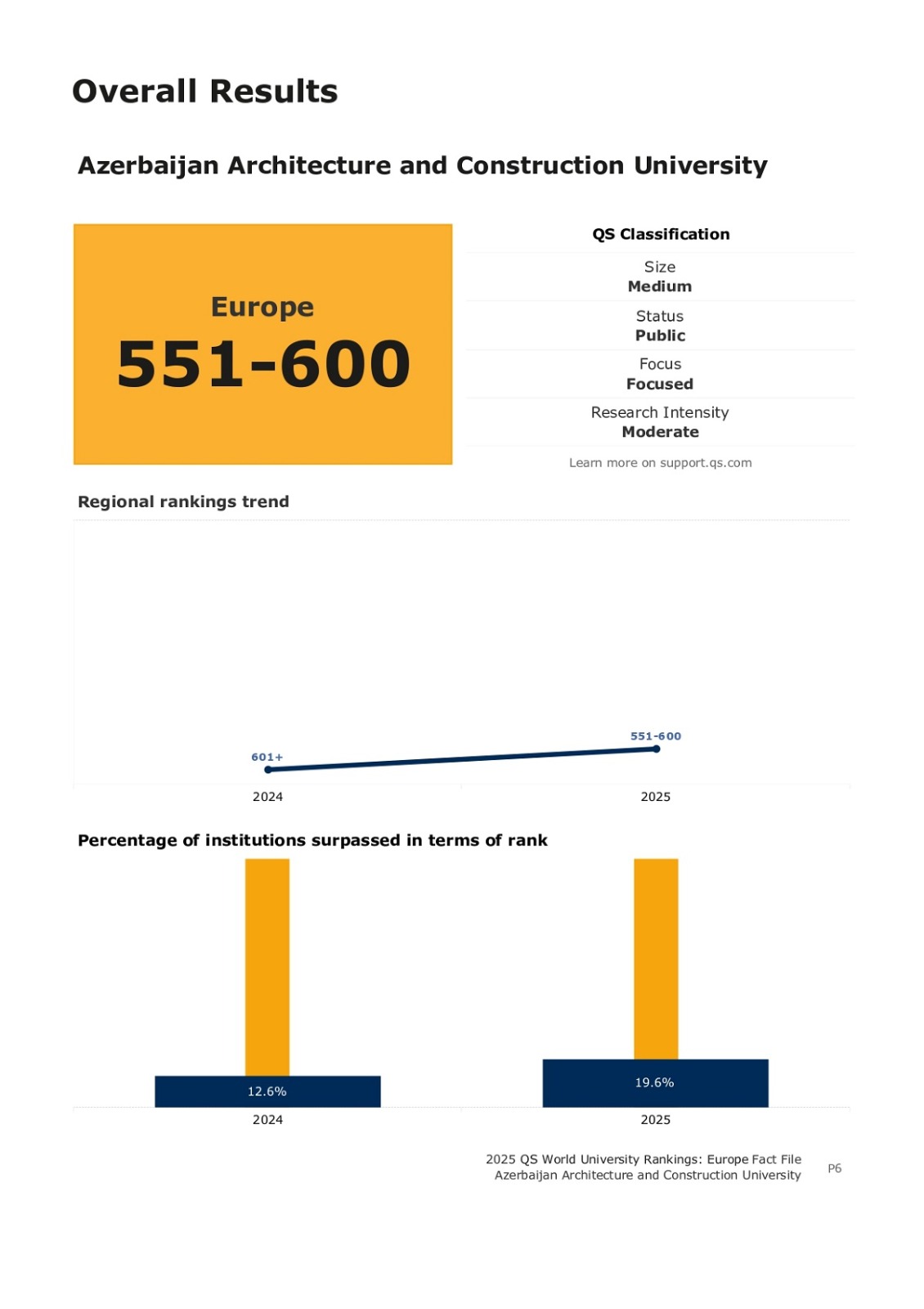 Overall Results

Azerbaijan Architecture and Construction University

Europe
551-600

QS Classification

Size
Medium

Status
Public

Focus
Focused

Research Intensity
Moderate

Learn more on support.qs.com

Regional rankings trend

601+

551-600

2024

2025

Percentage of institutions surpassed in terms of rank

12.6%

19.6%

2024

2025

2025 QS World University Rankings: Europe Fact File
Azerbaijan Architecture and Construction University

P6